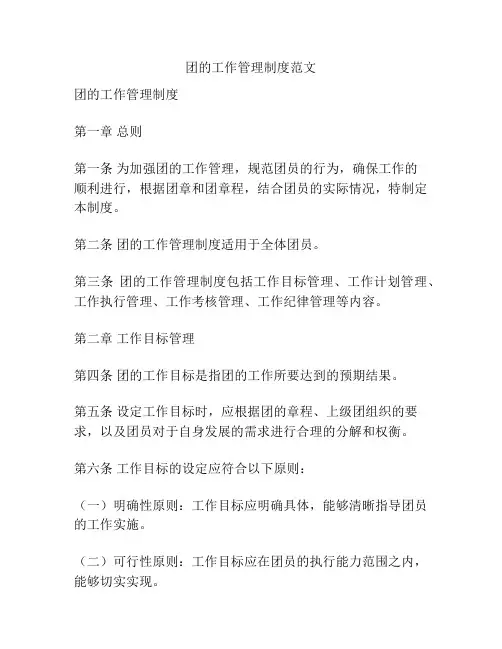 团的工作管理制度范文

团的工作管理制度

第一章 总则

第一条 为加强团的工作管理，规范团员的行为，确保工作的顺利进行，根据团章和团章程，结合团员的实际情况，特制定本制度。

第二条 团的工作管理制度适用于全体团员。

第三条 团的工作管理制度包括工作目标管理、工作计划管理、工作执行管理、工作考核管理、工作纪律管理等内容。

第二章 工作目标管理

第四条 团的工作目标是指团的工作所要达到的预期结果。

第五条 设定工作目标时，应根据团的章程、上级团组织的要求，以及团员对于自身发展的需求进行合理的分解和权衡。

第六条 工作目标的设定应符合以下原则：

（一）明确性原则：工作目标应明确具体，能够清晰指导团员的工作实施。

（二）可行性原则：工作目标应在团员的执行能力范围之内，能够切实实现。